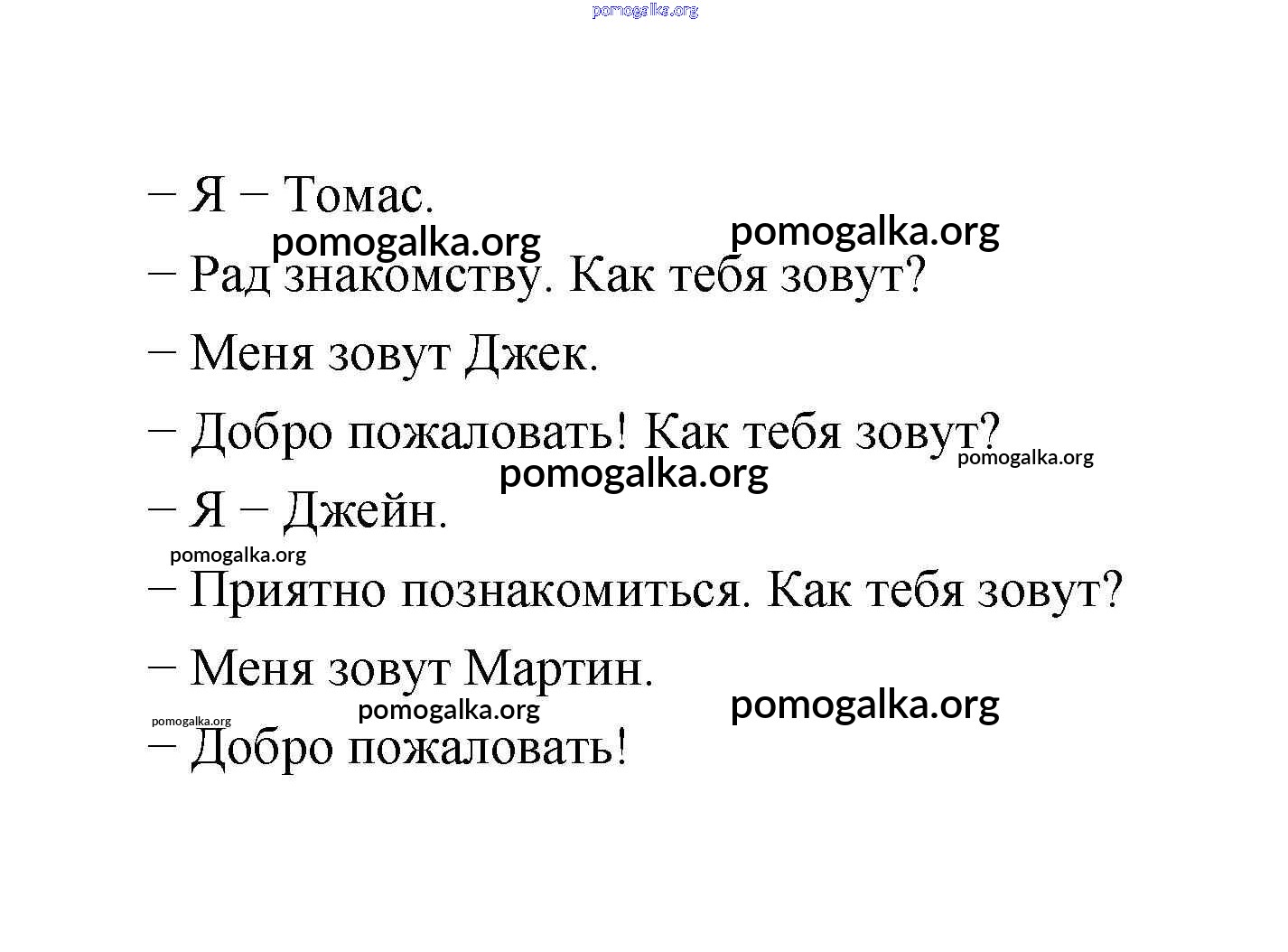 pomogalka.org

– Я – Томас.

pomogalka.org pomogalka.org

– Рад знакомству. Как тебя зовут?

– Меня зовут Джек.

– Добро пожаловать! Как тебя зовут?

pomogalka.org pomogalka.org

– Я – Джейн.

pomogalka.org

– Приятно познакомиться. Как тебя зовут?

– Меня зовут Мартин.

pomogalka.org pomogalka.org pomogalka.org

– Добро пожаловать!